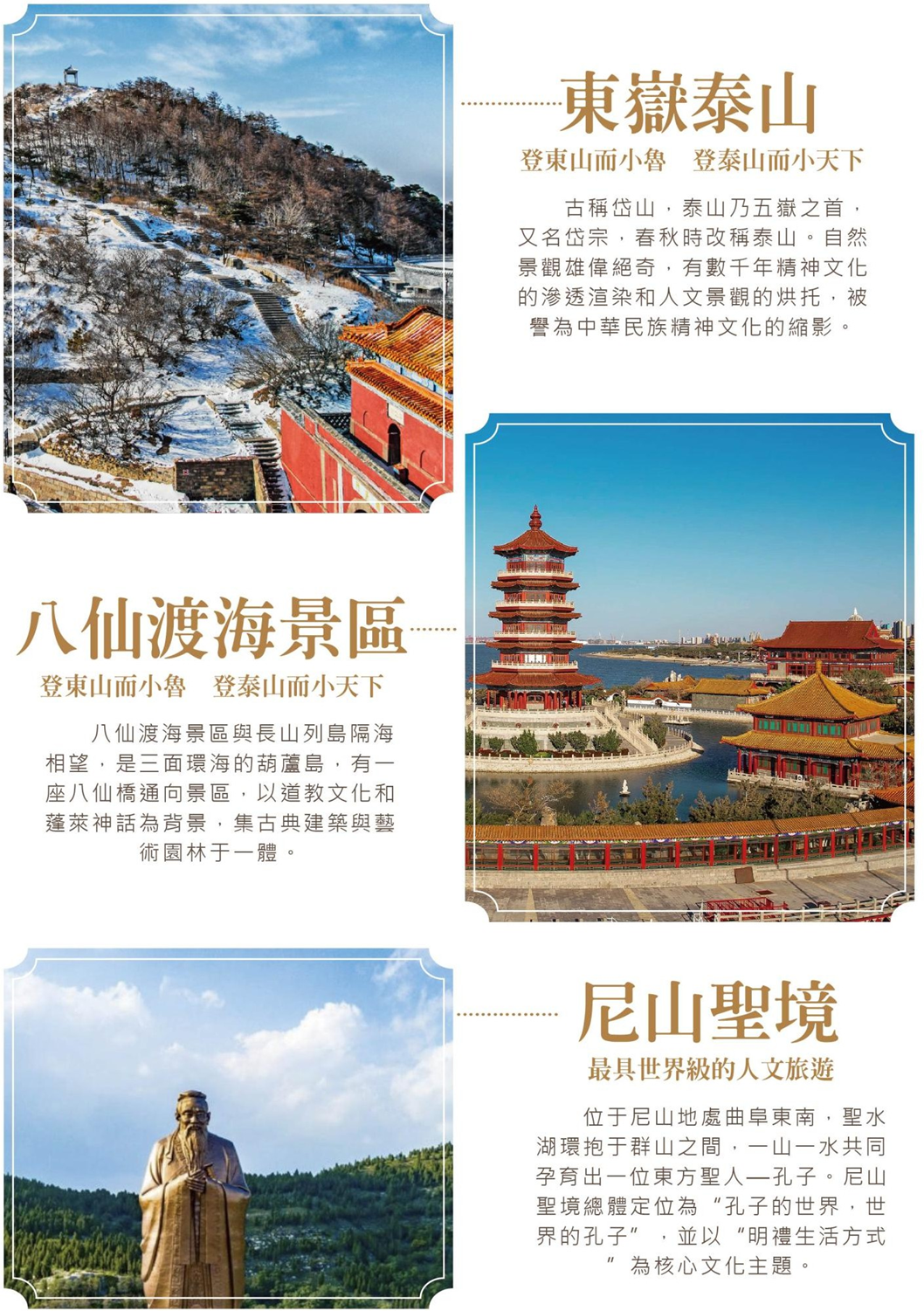 東嶽泰山

登東山而小魯　登泰山而小天下

古稱岱山，泰山乃五嶽之首，又名岱宗，春秋時改稱泰山。自然景觀雄偉絕奇，有數千年精神文化的滲透渲染和人文景觀的烘托，被譽為中華民族精神文化的縮影。

八仙渡海景區

登東山而小魯　登泰山而小天下

八仙渡海景區與長山列島隔海相望，是三面環海的葫蘆島，有一座八仙橋通向景區，以道教文化和蓬萊神話為背景，集古典建築與藝術園林于一體。

尼山聖境

最具世界級的人文旅遊

位于尼山地處曲阜東南，聖水湖環抱于群山之間，一山一水共同孕育出一位東方聖人—孔子。尼山聖境總體定位為“孔子的世界，世界的孔子”，並以“明禮生活方式”為核心文化主題。